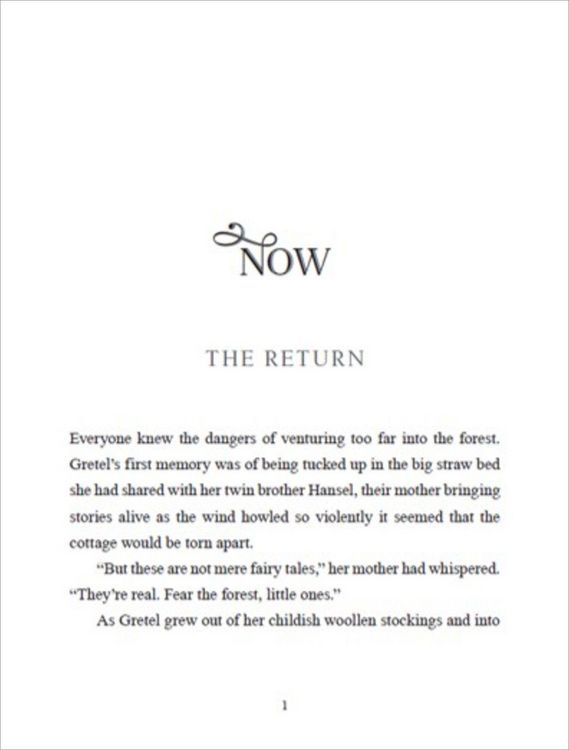 NOW

THE RETURN

Everyone knew the dangers of venturing too far into the forest. Gretel's first memory was of being tucked up in the big straw bed she had shared with her twin brother Hansel, their mother bringing stories alive as the wind howled so violently it seemed that the cottage would be torn apart.

"But these are not mere fairy tales," her mother had whispered. "They're real. Fear the forest, little ones."

As Gretel grew out of her childish woollen stockings and into

1